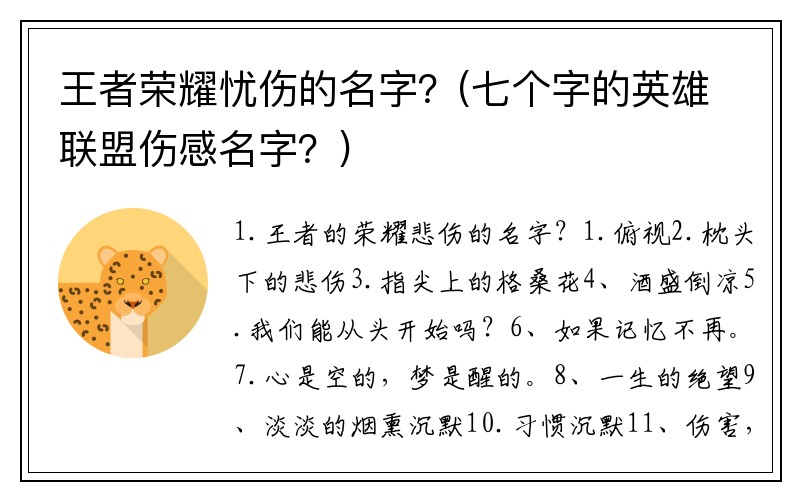 王者荣耀忧伤的名字?（七个字的英雄联盟伤感名字？）

1. 王者的荣耀悲伤的名字？1. 俯视2. 枕头下的悲伤3. 指尖上的格桑花4、酒盛倒凉5. 我们能从头开始吗？6、如果记忆不再。7. 心是空的，梦是醒的。8、一生的绝望9、淡淡的烟熏沉默10. 习惯沉默11、伤害，